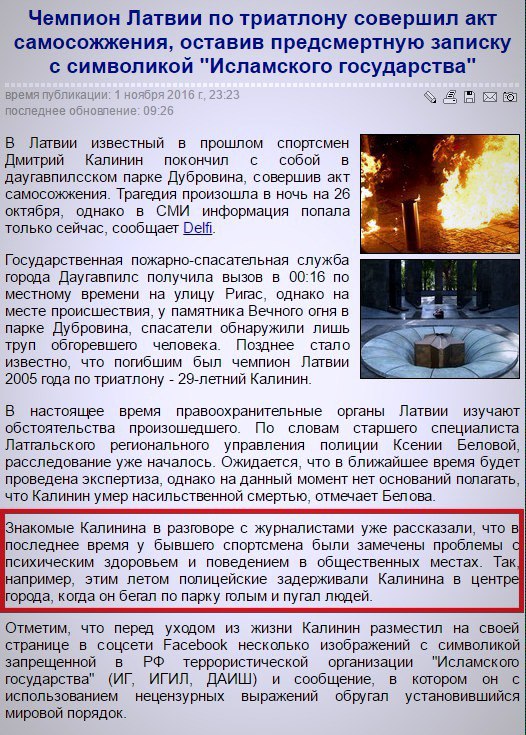 Чемпион Латвии по триатлону совершил акт самосожжения, оставив предсмертную записку с символикой "Исламского государства"

время публикации: 1 ноября 2016 г., 23:23
последнее обновление: 09:26

В Латвии известный в прошлом спортсмен Дмитрий Калинин покончил с собой в даугавпилсском парке Дубровина, совершив акт самосожжения. Трагедия произошла в ночь на 26 октября, однако в СМИ информация попала только сейчас, сообщает Delfi.

Государственная пожарно-спасательная служба города Даугавпилс получила вызов в 00:16 по местному времени на улицу Ригас, однако на месте происшествия, у памятника Вечного огня в парке Дубровина, спасатели обнаружили лишь труп обгоревшего человека. Позднее стало известно, что погибшим был чемпион Латвии 2005 года по триатлону - 29-летний Калинин.

В настоящее время правоохранительные органы Латвии изучают обстоятельства произошедшего. По словам старшего специалиста Латгальского регионального управления полиции Ксении Беловой, расследование уже началось. Ожидается, что в ближайшее время будет проведена экспертиза, однако на данный момент нет оснований полагать, что Калинин умер насильственной смертью, отмечает Белова.

Знакомые Калинина в разговоре с журналистами уже рассказали, что в последнее время у бывшего спортсмена были замечены проблемы с психическим здоровьем и поведением в общественных местах. Так, например, этим летом полицейские задерживали Калинина в центре города, когда он бегал по парку голым и пугал людей.

Отметим, что перед уходом из жизни Калинин разместил на своей странице в соцсети Facebook несколько изображений с символикой запрещенной в РФ террористической организации "Исламского государства" (ИГ, ИГИЛ, ДАИШ) и сообщение, в котором он с использованием нецензурных выражений обругал установившийся мировой порядок.